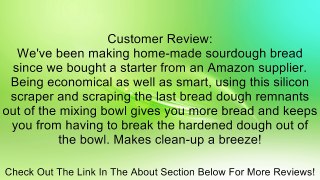 Customer Review:
We've been making home-made sourdough bread since we bought a starter from an Amazon supplier. Being economical as well as smart, using this silicon scraper and scraping the last bread dough remnants out of the mixing bowl gives you more bread and keeps you from having to break the hardened dough out of the bowl. Makes clean-up a breeze!

Check Out The Link In The About Section Below For More Reviews!